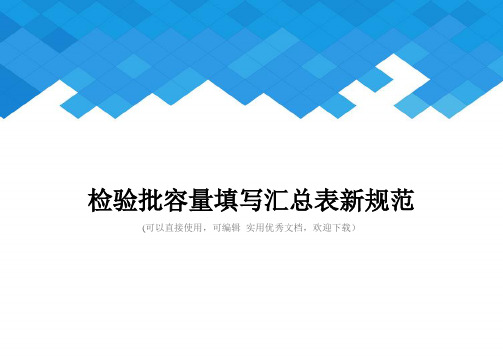 检验批容量填写汇总表新规范

(可以直接使用，可编辑 实用优秀文档，欢迎下载)